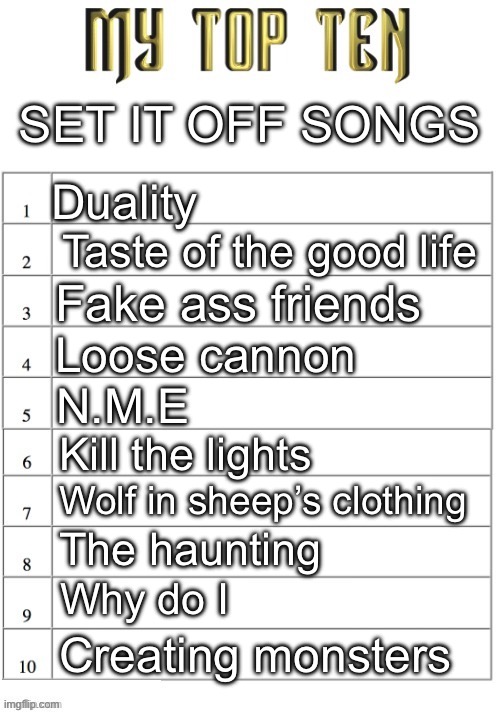 MY TOP TEN

SET IT OFF SONGS

| | |
|---|---|
| 1 | Duality |
| 2 | Taste of the good life |
| 3 | Fake ass friends |
| 4 | Loose cannon |
| 5 | N.M.E |
| 6 | Kill the lights |
| 7 | Wolf in sheep's clothing |
| 8 | The haunting |
| 9 | Why do I |
| 10 | Creating monsters |

imgflip.com